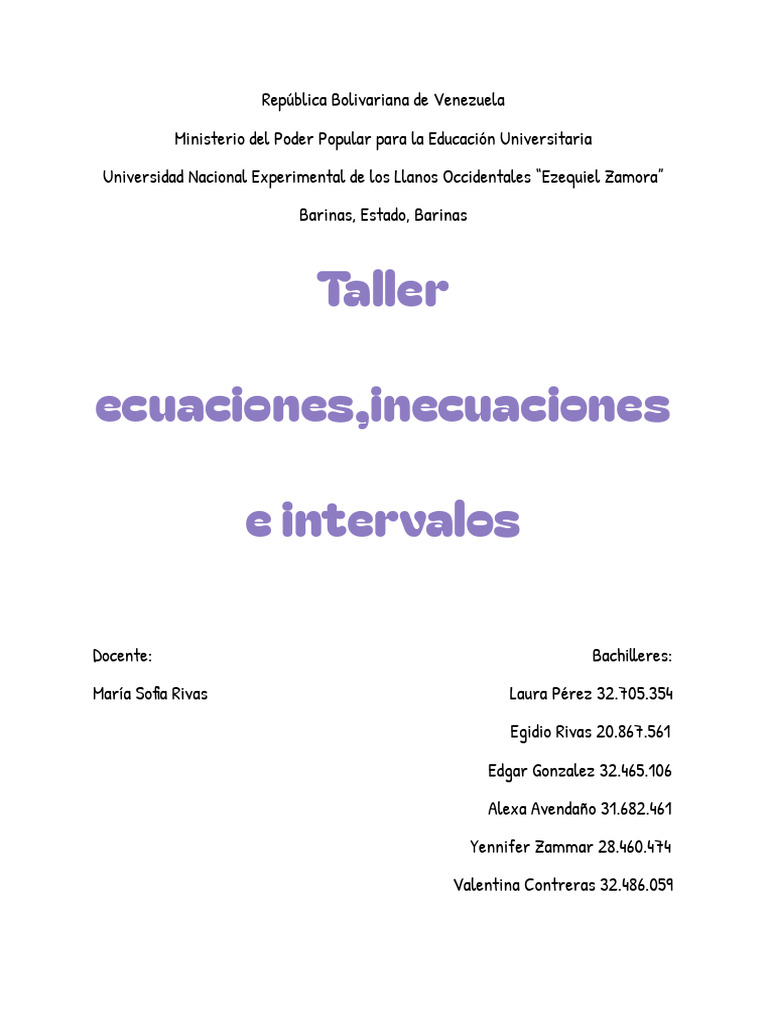 República Bolivariana de Venezuela

Ministerio del Poder Popular para la Educación Universitaria

Universidad Nacional Experimental de los Llanos Occidentales "Ezequiel Zamora"

Barinas, Estado, Barinas

Taller

ecuaciones,inecuaciones

e intervalos

Docente:

María Sofia Rivas

Bachilleres:

Laura Pérez 32.705.354

Egidio Rivas 20.867.561

Edgar Gonzalez 32.465.106

Alexa Avendaño 31.682.461

Yennifer Zammar 28.460.474

Valentina Contreras 32.486.059